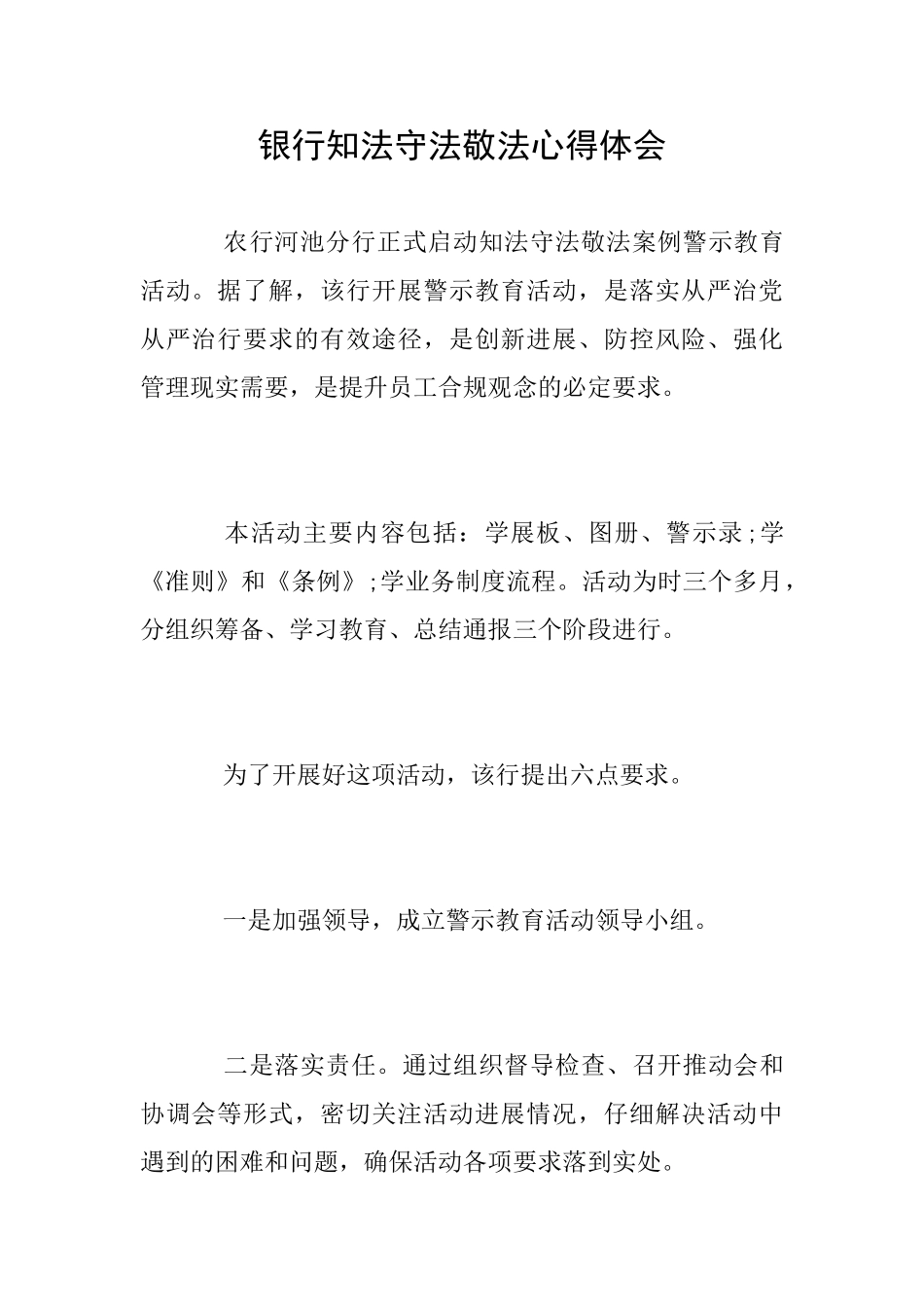 银行知法守法敬法心得体会

农行河池分行正式启动知法守法敬法案例警示教育活动。据了解，该行开展警示教育活动，是落实从严治党从严治行要求的有效途径，是创新进展、防控风险、强化管理现实需要，是提升员工合规观念的必定要求。

本活动主要内容包括：学展板、图册、警示录;学《准则》和《条例》;学业务制度流程。活动为时三个多月，分组织筹备、学习教育、总结通报三个阶段进行。

为了开展好这项活动，该行提出六点要求。

一是加强领导，成立警示教育活动领导小组。

二是落实责任。通过组织督导检查、召开推动会和协调会等形式，密切关注活动进展情况，仔细解决活动中遇到的困难和问题，确保活动各项要求落到实处。